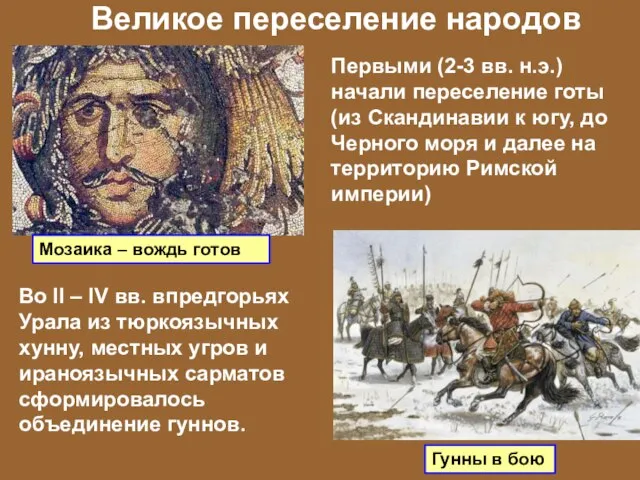 Великое переселение народов

Первыми (2-3 вв. н.э.) начали переселение готы (из Скандинавии к югу, до Черного моря и далее на территорию Римской империи)

Мозаика – вождь готов

Во II – IV вв. впредгорьях Урала из тюркоязычных хунну, местных угров и ираноязычных сарматов сформировалось объединение гуннов.

Гунны в бою